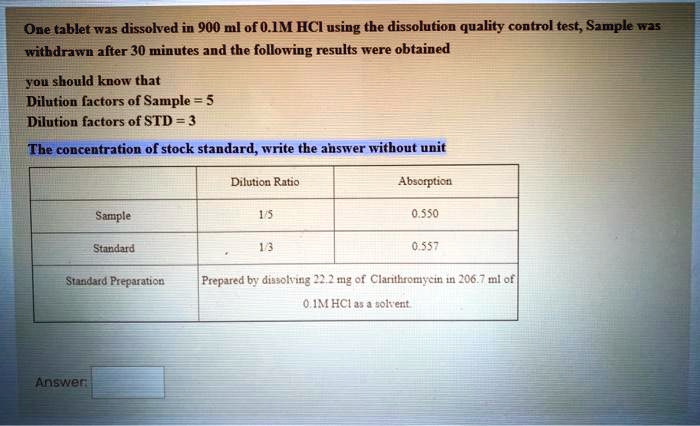 One tablet was dissolved in 900 ml of 0.1M HCl using the dissolution quality control test, Sample was withdrawn after 30 minutes and the following results were obtained

you should know that
Dilution factors of Sample = 5
Dilution factors of STD = 3

The concentration of stock standard, write the answer without unit

| | Dilution Ratio | Absorption |
|---|---|---|
| Sample | 1/5 | 0.550 |
| Standard | 1/3 | 0.557 |
| Standard Preparation | Prepared by dissolving 22.2 mg of Clarithromycin in 206.7 ml of 0.1M HCl as a solvent. | |

Answer: